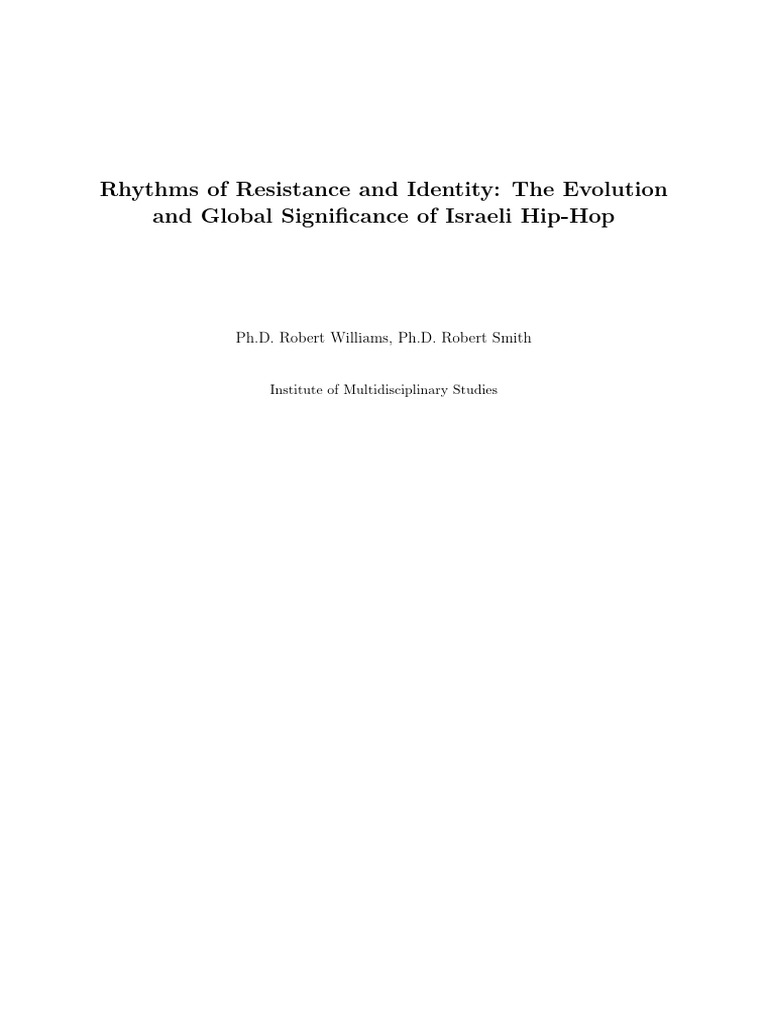 Rhythms of Resistance and Identity: The Evolution and Global Significance of Israeli Hip-Hop

Ph.D. Robert Williams, Ph.D. Robert Smith

Institute of Multidisciplinary Studies